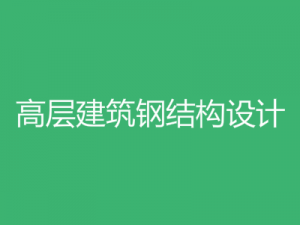 高层建筑钢结构设计